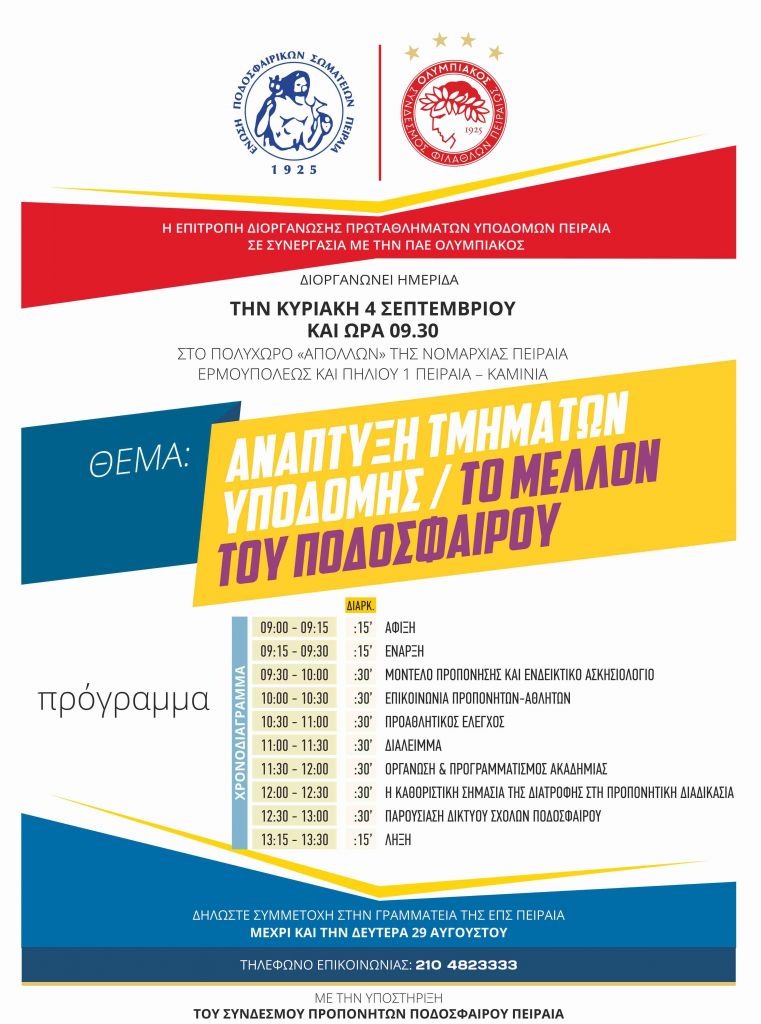 ΕΝΩΣΗ ΠΟΔΟΣΦΑΙΡΙΚΩΝ ΣΩΜΑΤΕΙΩΝ ΠΕΙΡΑΙΑ
1925

ΟΛΥΜΠΙΑΚΟΣ ΣΥΝΔΕΣΜΟΣ ΦΙΛΑΘΛΩΝ ΠΕΙΡΑΙΩΣ
1925

Η ΕΠΙΤΡΟΠΗ ΔΙΟΡΓΑΝΩΣΗΣ ΠΡΩΤΑΘΛΗΜΑΤΩΝ ΥΠΟΔΟΜΩΝ ΠΕΙΡΑΙΑ
ΣΕ ΣΥΝΕΡΓΑΣΙΑ ΜΕ ΤΗΝ ΠΑΕ ΟΛΥΜΠΙΑΚΟΣ

ΔΙΟΡΓΑΝΩΝΕΙ ΗΜΕΡΙΔΑ

ΤΗΝ ΚΥΡΙΑΚΗ 4 ΣΕΠΤΕΜΒΡΙΟΥ
ΚΑΙ ΩΡΑ 09.30

ΣΤΟ ΠΟΛΥΧΩΡΟ «ΑΠΟΛΛΩΝ» ΤΗΣ ΝΟΜΑΡΧΙΑΣ ΠΕΙΡΑΙΑ
ΕΡΜΟΥΠΟΛΕΩΣ ΚΑΙ ΠΗΛΙΟΥ 1 ΠΕΙΡΑΙΑ – ΚΑΜΙΝΙΑ

ΘΕΜΑ: ΑΝΑΠΤΥΞΗ ΤΜΗΜΑΤΩΝ ΥΠΟΔΟΜΗΣ / ΤΟ ΜΕΛΛΟΝ ΤΟΥ ΠΟΔΟΣΦΑΙΡΟΥ

πρόγραμμα

ΧΡΟΝΟΔΙΑΓΡΑΜΜΑ

| | ΔΙΑΡΚ. | |
|---|---|---|
| 09:00 - 09:15 | :15' | ΑΦΙΞΗ |
| 09:15 - 09:30 | :15' | ΕΝΑΡΞΗ |
| 09:30 - 10:00 | :30' | ΜΟΝΤΕΛΟ ΠΡΟΠΟΝΗΣΗΣ ΚΑΙ ΕΝΔΕΙΚΤΙΚΟ ΑΣΚΗΣΙΟΛΟΓΙΟ |
| 10:00 - 10:30 | :30' | ΕΠΙΚΟΙΝΩΝΙΑ ΠΡΟΠΟΝΗΤΩΝ-ΑΘΛΗΤΩΝ |
| 10:30 - 11:00 | :30' | ΠΡΟΑΘΛΗΤΙΚΟΣ ΕΛΕΓΧΟΣ |
| 11:00 - 11:30 | :30' | ΔΙΑΛΕΙΜΜΑ |
| 11:30 - 12:00 | :30' | ΟΡΓΑΝΩΣΗ & ΠΡΟΓΡΑΜΜΑΤΙΣΜΟΣ ΑΚΑΔΗΜΙΑΣ |
| 12:00 - 12:30 | :30' | Η ΚΑΘΟΡΙΣΤΙΚΗ ΣΗΜΑΣΙΑ ΤΗΣ ΔΙΑΤΡΟΦΗΣ ΣΤΗ ΠΡΟΠΟΝΗΤΙΚΗ ΔΙΑΔΙΚΑΣΙΑ |
| 12:30 - 13:00 | :30' | ΠΑΡΟΥΣΙΑΣΗ ΔΙΚΤΥΟΥ ΣΧΟΛΩΝ ΠΟΔΟΣΦΑΙΡΟΥ |
| 13:15 - 13:30 | :15' | ΛΗΞΗ |

ΔΗΛΩΣΤΕ ΣΥΜΜΕΤΟΧΗ ΣΤΗΝ ΓΡΑΜΜΑΤΕΙΑ ΤΗΣ ΕΠΣ ΠΕΙΡΑΙΑ
ΜΕΧΡΙ ΚΑΙ ΤΗΝ ΔΕΥΤΕΡΑ 29 ΑΥΓΟΥΣΤΟΥ

ΤΗΛΕΦΩΝΟ ΕΠΙΚΟΙΝΩΝΙΑΣ: 210 4823333

ΜΕ ΤΗΝ ΥΠΟΣΤΗΡΙΞΗ
ΤΟΥ ΣΥΝΔΕΣΜΟΥ ΠΡΟΠΟΝΗΤΩΝ ΠΟΔΟΣΦΑΙΡΟΥ ΠΕΙΡΑΙΑ